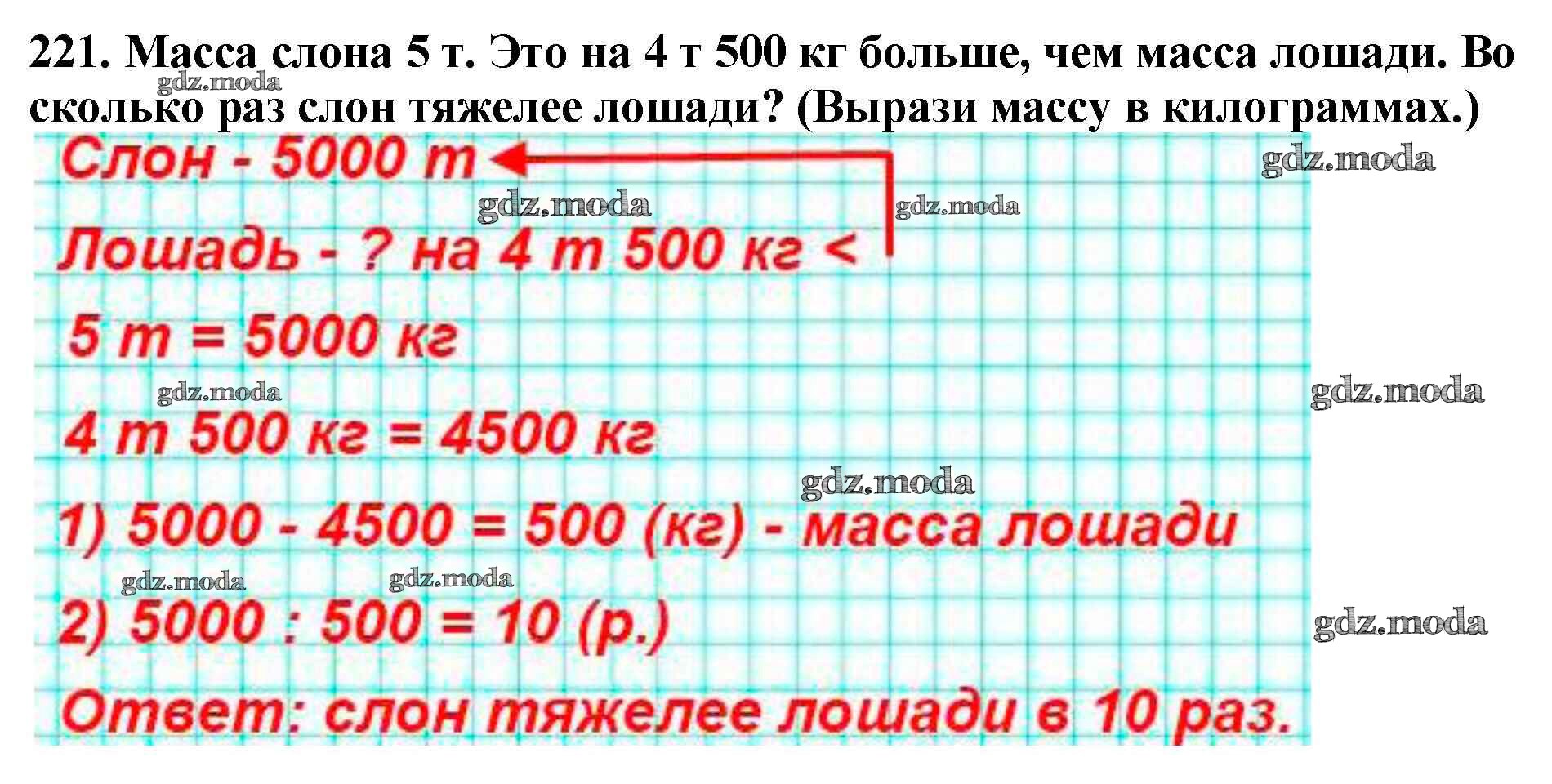 221. Масса слона 5 т. Это на 4 т 500 кг больше, чем масса лошади. Во сколько раз слон тяжелее лошади? (Вырази массу в килограммах.)

Слон - 5000 т

Лошадь - ? на 4 т 500 кг <

5 т = 5000 кг

4 т 500 кг = 4500 кг

1) 5000 - 4500 = 500 (кг) - масса лошади

2) 5000 : 500 = 10 (р.)

Ответ: слон тяжелее лошади в 10 раз.

gdz.moda